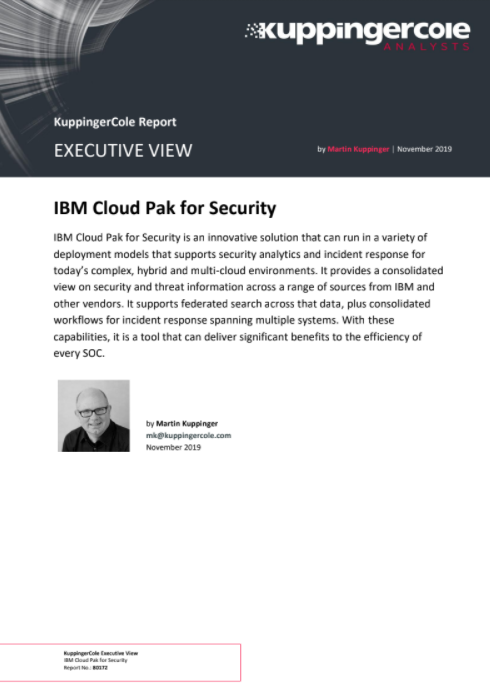 kuppingercole
ANALYSTS

KuppingerCole Report

EXECUTIVE VIEW

by Martin Kuppinger | November 2019

IBM Cloud Pak for Security

IBM Cloud Pak for Security is an innovative solution that can run in a variety of deployment models that supports security analytics and incident response for today's complex, hybrid and multi-cloud environments. It provides a consolidated view on security and threat information across a range of sources from IBM and other vendors. It supports federated search across that data, plus consolidated workflows for incident response spanning multiple systems. With these capabilities, it is a tool that can deliver significant benefits to the efficiency of every SOC.

by Martin Kuppinger
mk@kuppingercole.com
November 2019

KuppingerCole Executive View
IBM Cloud Pak for Security
Report No.: 80172